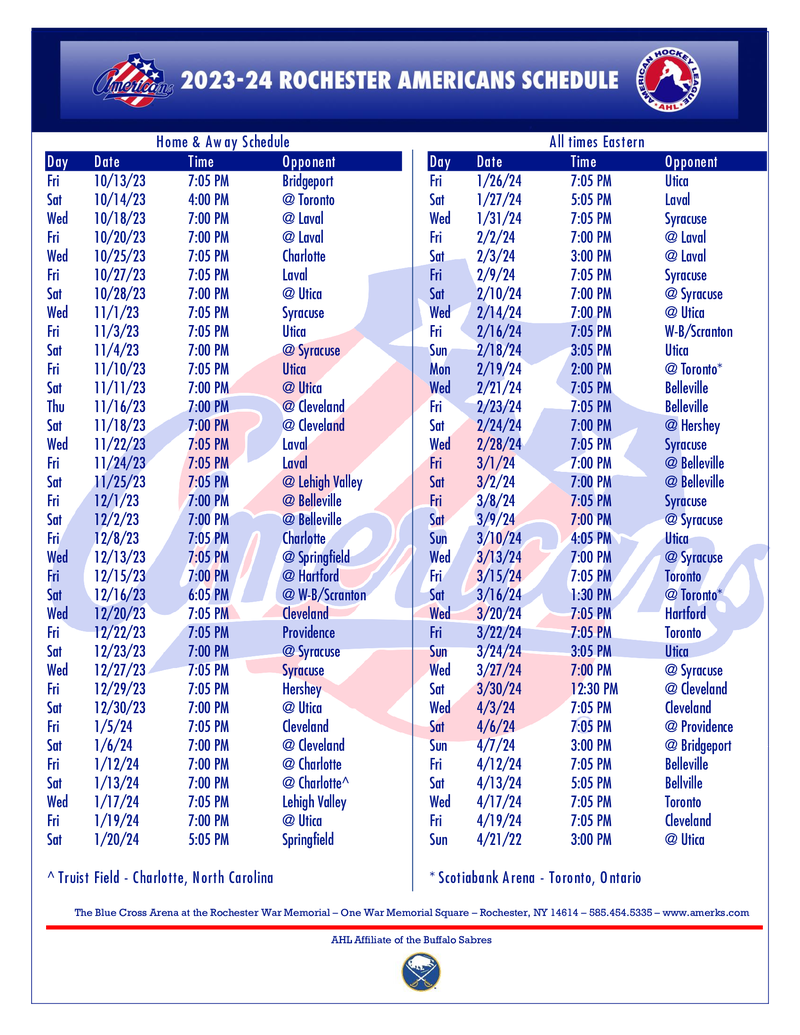 Americans

2023-24 ROCHESTER AMERICANS SCHEDULE

AMERICAN HOCKEY LEAGUE AHL

Home & Away Schedule

| Day | Date | Time | Opponent |
|---|---|---|---|
| Fri | 10/13/23 | 7:05 PM | Bridgeport |
| Sat | 10/14/23 | 4:00 PM | @ Toronto |
| Wed | 10/18/23 | 7:00 PM | @ Laval |
| Fri | 10/20/23 | 7:00 PM | @ Laval |
| Wed | 10/25/23 | 7:05 PM | Charlotte |
| Fri | 10/27/23 | 7:05 PM | Laval |
| Sat | 10/28/23 | 7:00 PM | @ Utica |
| Wed | 11/1/23 | 7:05 PM | Syracuse |
| Fri | 11/3/23 | 7:05 PM | Utica |
| Sat | 11/4/23 | 7:00 PM | @ Syracuse |
| Fri | 11/10/23 | 7:05 PM | Utica |
| Sat | 11/11/23 | 7:00 PM | @ Utica |
| Thu | 11/16/23 | 7:00 PM | @ Cleveland |
| Sat | 11/18/23 | 7:00 PM | @ Cleveland |
| Wed | 11/22/23 | 7:05 PM | Laval |
| Fri | 11/24/23 | 7:05 PM | Laval |
| Sat | 11/25/23 | 7:05 PM | @ Lehigh Valley |
| Fri | 12/1/23 | 7:00 PM | @ Belleville |
| Sat | 12/2/23 | 7:00 PM | @ Belleville |
| Fri | 12/8/23 | 7:05 PM | Charlotte |
| Wed | 12/13/23 | 7:05 PM | @ Springfield |
| Fri | 12/15/23 | 7:00 PM | @ Hartford |
| Sat | 12/16/23 | 6:05 PM | @ W-B/Scranton |
| Wed | 12/20/23 | 7:05 PM | Cleveland |
| Fri | 12/22/23 | 7:05 PM | Providence |
| Sat | 12/23/23 | 7:00 PM | @ Syracuse |
| Wed | 12/27/23 | 7:05 PM | Syracuse |
| Fri | 12/29/23 | 7:05 PM | Hershey |
| Sat | 12/30/23 | 7:00 PM | @ Utica |
| Fri | 1/5/24 | 7:05 PM | Cleveland |
| Sat | 1/6/24 | 7:00 PM | @ Cleveland |
| Fri | 1/12/24 | 7:00 PM | @ Charlotte |
| Sat | 1/13/24 | 7:00 PM | @ Charlotte^ |
| Wed | 1/17/24 | 7:05 PM | Lehigh Valley |
| Fri | 1/19/24 | 7:00 PM | @ Utica |
| Sat | 1/20/24 | 5:05 PM | Springfield |

^ Truist Field - Charlotte, North Carolina

All times Eastern

| Day | Date | Time | Opponent |
|---|---|---|---|
| Fri | 1/26/24 | 7:05 PM | Utica |
| Sat | 1/27/24 | 5:05 PM | Laval |
| Wed | 1/31/24 | 7:05 PM | Syracuse |
| Fri | 2/2/24 | 7:00 PM | @ Laval |
| Sat | 2/3/24 | 3:00 PM | @ Laval |
| Fri | 2/9/24 | 7:05 PM | Syracuse |
| Sat | 2/10/24 | 7:00 PM | @ Syracuse |
| Wed | 2/14/24 | 7:00 PM | @ Utica |
| Fri | 2/16/24 | 7:05 PM | W-B/Scranton |
| Sun | 2/18/24 | 3:05 PM | Utica |
| Mon | 2/19/24 | 2:00 PM | @ Toronto* |
| Wed | 2/21/24 | 7:05 PM | Belleville |
| Fri | 2/23/24 | 7:05 PM | Belleville |
| Sat | 2/24/24 | 7:00 PM | @ Hershey |
| Wed | 2/28/24 | 7:05 PM | Syracuse |
| Fri | 3/1/24 | 7:00 PM | @ Belleville |
| Sat | 3/2/24 | 7:00 PM | @ Belleville |
| Fri | 3/8/24 | 7:05 PM | Syracuse |
| Sat | 3/9/24 | 7:00 PM | @ Syracuse |
| Sun | 3/10/24 | 4:05 PM | Utica |
| Wed | 3/13/24 | 7:00 PM | @ Syracuse |
| Fri | 3/15/24 | 7:05 PM | Toronto |
| Sat | 3/16/24 | 1:30 PM | @ Toronto* |
| Wed | 3/20/24 | 7:05 PM | Hartford |
| Fri | 3/22/24 | 7:05 PM | Toronto |
| Sun | 3/24/24 | 3:05 PM | Utica |
| Wed | 3/27/24 | 7:00 PM | @ Syracuse |
| Sat | 3/30/24 | 12:30 PM | @ Cleveland |
| Wed | 4/3/24 | 7:05 PM | Cleveland |
| Sat | 4/6/24 | 7:05 PM | @ Providence |
| Sun | 4/7/24 | 3:00 PM | @ Bridgeport |
| Fri | 4/12/24 | 7:05 PM | Belleville |
| Sat | 4/13/24 | 5:05 PM | Bellville |
| Wed | 4/17/24 | 7:05 PM | Toronto |
| Fri | 4/19/24 | 7:05 PM | Cleveland |
| Sun | 4/21/22 | 3:00 PM | @ Utica |

* Scotiabank Arena - Toronto, Ontario

The Blue Cross Arena at the Rochester War Memorial – One War Memorial Square – Rochester, NY 14614 – 585.454.5335 – www.amerks.com

AHL Affiliate of the Buffalo Sabres